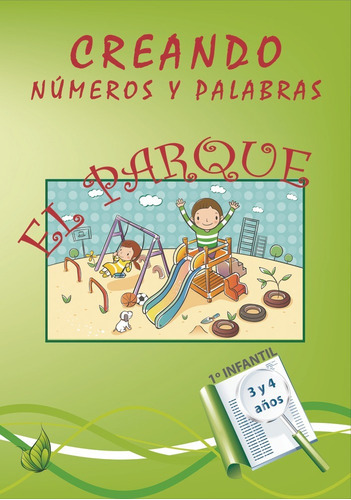 CREANDO
NÚMEROS Y PALABRAS

EL PARQUE

1º INFANTIL

3 y 4 años